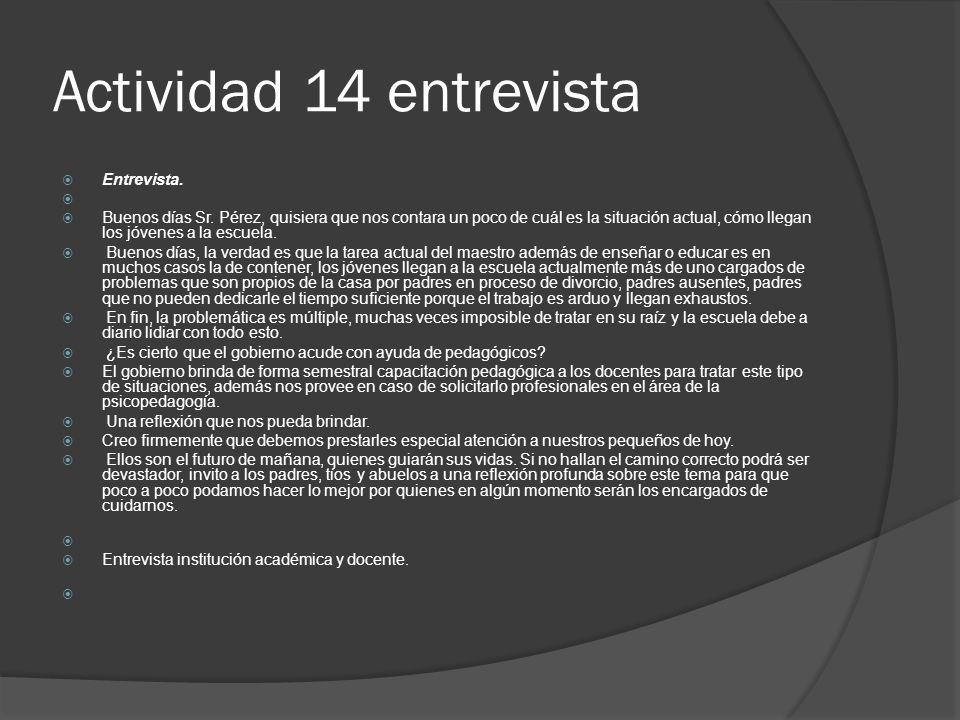 Actividad 14 entrevista

Entrevista.

Buenos días Sr. Pérez, quisiera que nos contara un poco de cuál es la situación actual, cómo llegan los jóvenes a la escuela.

Buenos días, la verdad es que la tarea actual del maestro además de enseñar o educar es en muchos casos la de contener, los jóvenes llegan a la escuela actualmente más de uno cargados de problemas que son propios de la casa por padres en proceso de divorcio, padres ausentes, padres que no pueden dedicarle el tiempo suficiente porque el trabajo es arduo y llegan exhaustos.

En fin, la problemática es múltiple, muchas veces imposible de tratar en su raíz y la escuela debe a diario lidiar con todo esto.

¿Es cierto que el gobierno acude con ayuda de pedagógicos?

El gobierno brinda de forma semestral capacitación pedagógica a los docentes para tratar este tipo de situaciones, además nos provee en caso de solicitarlo profesionales en el área de la psicopedagogía.

Una reflexión que nos pueda brindar.

Creo firmemente que debemos prestarles especial atención a nuestros pequeños de hoy.

Ellos son el futuro de mañana, quienes guiarán sus vidas. Si no hallan el camino correcto podrá ser devastador, invito a los padres, tíos y abuelos a una reflexión profunda sobre este tema para que poco a poco podamos hacer lo mejor por quienes en algún momento serán los encargados de cuidarnos.

Entrevista institución académica y docente.